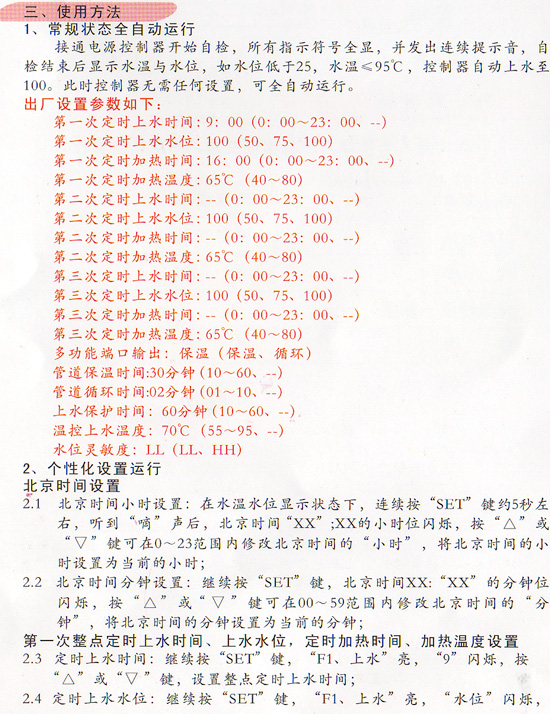 三、使用方法

1、常规状态全自动运行

接通电源控制器开始自检，所有指示符号全显，并发出连续提示音，自检结束后显示水温与水位，如水位低于25，水温≤95℃，控制器自动上水至100。此时控制器无需任何设置，可全自动运行。

出厂设置参数如下：

第一次定时上水时间：9：00（0：00～23：00、--）
第一次定时上水水位：100（50、75、100）
第一次定时加热时间：16：00（0：00～23：00、--）
第一次定时加热温度：65℃（40～80）
第二次定时上水时间：--（0：00～23：00、--）
第二次定时上水水位：100（50、75、100）
第二次定时加热时间：--（0：00～23：00、--）
第二次定时加热温度：65℃（40～80）
第三次定时上水时间：--（0：00～23：00、--）
第三次定时上水水位：100（50、75、100）
第三次定时加热时间：--（0：00～23：00、--）
第三次定时加热温度：65℃（40～80）
多功能端口输出：保温（保温、循环）
管道保温时间：30分钟（10～60、--）
管道循环时间：02分钟（01～10、--）
上水保护时间：60分钟（10～60、--）
温控上水温度：70℃（55～95、--）
水位灵敏度：LL（LL、HH）

2、个性化设置运行

北京时间设置

2.1 北京时间小时设置：在水温水位显示状态下，连续按“SET”键约5秒左右，听到“嘀”声后，北京时间“XX”;XX的小时位闪烁，按“△”或“▽”键可在0～23范围内修改北京时间的“小时”，将北京时间的小时设置为当前的小时；

2.2 北京时间分钟设置：继续按“SET”键，北京时间XX:“XX”的分钟位闪烁，按“△”或“▽”键可在00～59范围内修改北京时间的“分钟”，将北京时间的分钟设置为当前的分钟；

第一次整点定时上水时间、上水水位，定时加热时间、加热温度设置

2.3 定时上水时间：继续按“SET”键，“F1、上水”亮，“9”闪烁，按“△”或“▽”键，设置整点定时上水时间；

2.4 定时上水水位：继续按“SET”键，“F1、上水”亮，“水位”闪烁，